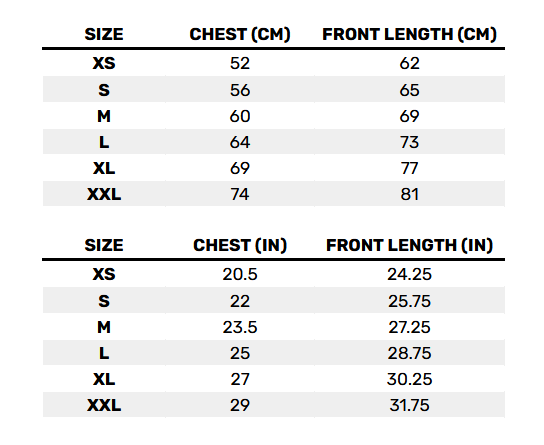 | SIZE | CHEST (CM) | FRONT LENGTH (CM) |
|---|---|---|
| XS | 52 | 62 |
| S | 56 | 65 |
| M | 60 | 69 |
| L | 64 | 73 |
| XL | 69 | 77 |
| XXL | 74 | 81 |

| SIZE | CHEST (IN) | FRONT LENGTH (IN) |
|---|---|---|
| XS | 20.5 | 24.25 |
| S | 22 | 25.75 |
| M | 23.5 | 27.25 |
| L | 25 | 28.75 |
| XL | 27 | 30.25 |
| XXL | 29 | 31.75 |